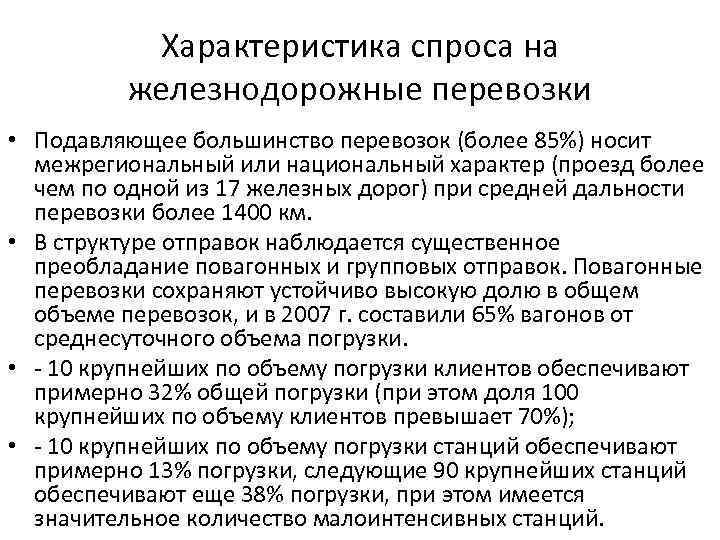 Характеристика спроса на железнодорожные перевозки

• Подавляющее большинство перевозок (более 85%) носит межрегиональный или национальный характер (проезд более чем по одной из 17 железных дорог) при средней дальности перевозки более 1400 км.
• В структуре отправок наблюдается существенное преобладание повагонных и групповых отправок. Повагонные перевозки сохраняют устойчиво высокую долю в общем объеме перевозок, и в 2007 г. составили 65% вагонов от среднесуточного объема погрузки.
• - 10 крупнейших по объему погрузки клиентов обеспечивают примерно 32% общей погрузки (при этом доля 100 крупнейших по объему клиентов превышает 70%);
• - 10 крупнейших по объему погрузки станций обеспечивают примерно 13% погрузки, следующие 90 крупнейших станций обеспечивают еще 38% погрузки, при этом имеется значительное количество малоинтенсивных станций.